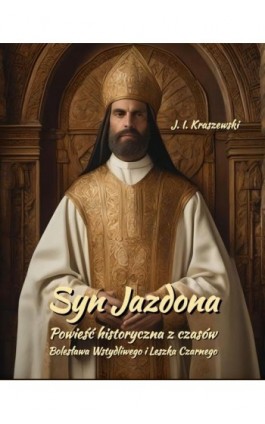 J. I. Kraszewski

Syn Jazdona

Powieść historyczna z czasów Bolesława Wstydliwego i Leszka Czarnego